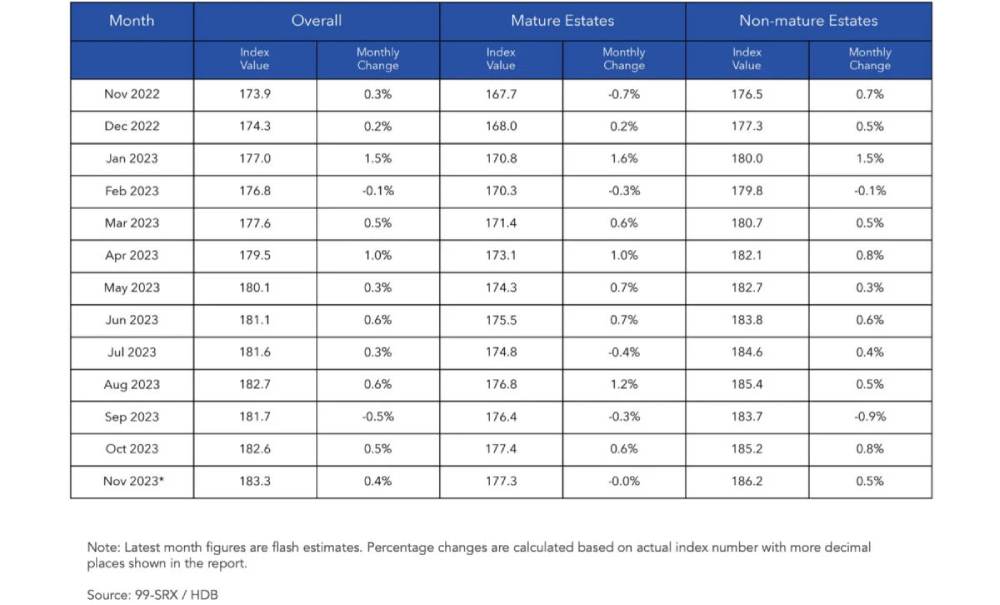 | Month | Overall | | Mature Estates | | Non-mature Estates | |
|---|---|---|---|---|---|---|
| | Index Value | Monthly Change | Index Value | Monthly Change | Index Value | Monthly Change |
| Nov 2022 | 173.9 | 0.3% | 167.7 | -0.7% | 176.5 | 0.7% |
| Dec 2022 | 174.3 | 0.2% | 168.0 | 0.2% | 177.3 | 0.5% |
| Jan 2023 | 177.0 | 1.5% | 170.8 | 1.6% | 180.0 | 1.5% |
| Feb 2023 | 176.8 | -0.1% | 170.3 | -0.3% | 179.8 | -0.1% |
| Mar 2023 | 177.6 | 0.5% | 171.4 | 0.6% | 180.7 | 0.5% |
| Apr 2023 | 179.5 | 1.0% | 173.1 | 1.0% | 182.1 | 0.8% |
| May 2023 | 180.1 | 0.3% | 174.3 | 0.7% | 182.7 | 0.3% |
| Jun 2023 | 181.1 | 0.6% | 175.5 | 0.7% | 183.8 | 0.6% |
| Jul 2023 | 181.6 | 0.3% | 174.8 | -0.4% | 184.6 | 0.4% |
| Aug 2023 | 182.7 | 0.6% | 176.8 | 1.2% | 185.4 | 0.5% |
| Sep 2023 | 181.7 | -0.5% | 176.4 | -0.3% | 183.7 | -0.9% |
| Oct 2023 | 182.6 | 0.5% | 177.4 | 0.6% | 185.2 | 0.8% |
| Nov 2023* | 183.3 | 0.4% | 177.3 | -0.0% | 186.2 | 0.5% |

Note: Latest month figures are flash estimates. Percentage changes are calculated based on actual index number with more decimal places shown in the report.

Source: 99-SRX / HDB